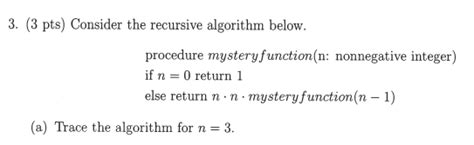 3. (3 pts) Consider the recursive algorithm below.

procedure $mysteryfunction$(n: nonnegative integer)
if $n = 0$ return 1
else return $n \cdot n \cdot mysteryfunction(n-1)$

(a) Trace the algorithm for $n = 3$.